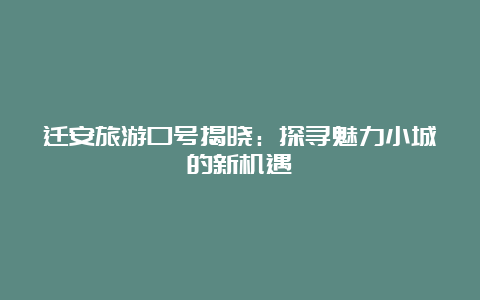 迁安旅游口号揭晓：探寻魅力小城的新机遇